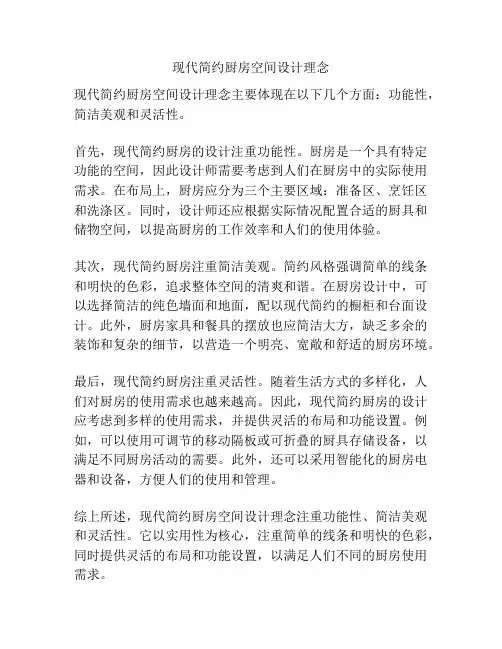 现代简约厨房空间设计理念

现代简约厨房空间设计理念主要体现在以下几个方面：功能性，简洁美观和灵活性。

首先，现代简约厨房的设计注重功能性。厨房是一个具有特定功能的空间，因此设计师需要考虑到人们在厨房中的实际使用需求。在布局上，厨房应分为三个主要区域：准备区、烹饪区和洗涤区。同时，设计师还应根据实际情况配置合适的厨具和储物空间，以提高厨房的工作效率和人们的使用体验。

其次，现代简约厨房注重简洁美观。简约风格强调简单的线条和明快的色彩，追求整体空间的清爽和谐。在厨房设计中，可以选择简洁的纯色墙面和地面，配以现代简约的橱柜和台面设计。此外，厨房家具和餐具的摆放也应简洁大方，缺乏多余的装饰和复杂的细节，以营造一个明亮、宽敞和舒适的厨房环境。

最后，现代简约厨房注重灵活性。随着生活方式的多样化，人们对厨房的使用需求也越来越高。因此，现代简约厨房的设计应考虑到多样的使用需求，并提供灵活的布局和功能设置。例如，可以使用可调节的移动隔板或可折叠的厨具存储设备，以满足不同厨房活动的需要。此外，还可以采用智能化的厨房电器和设备，方便人们的使用和管理。

综上所述，现代简约厨房空间设计理念注重功能性、简洁美观和灵活性。它以实用性为核心，注重简单的线条和明快的色彩，同时提供灵活的布局和功能设置，以满足人们不同的厨房使用需求。